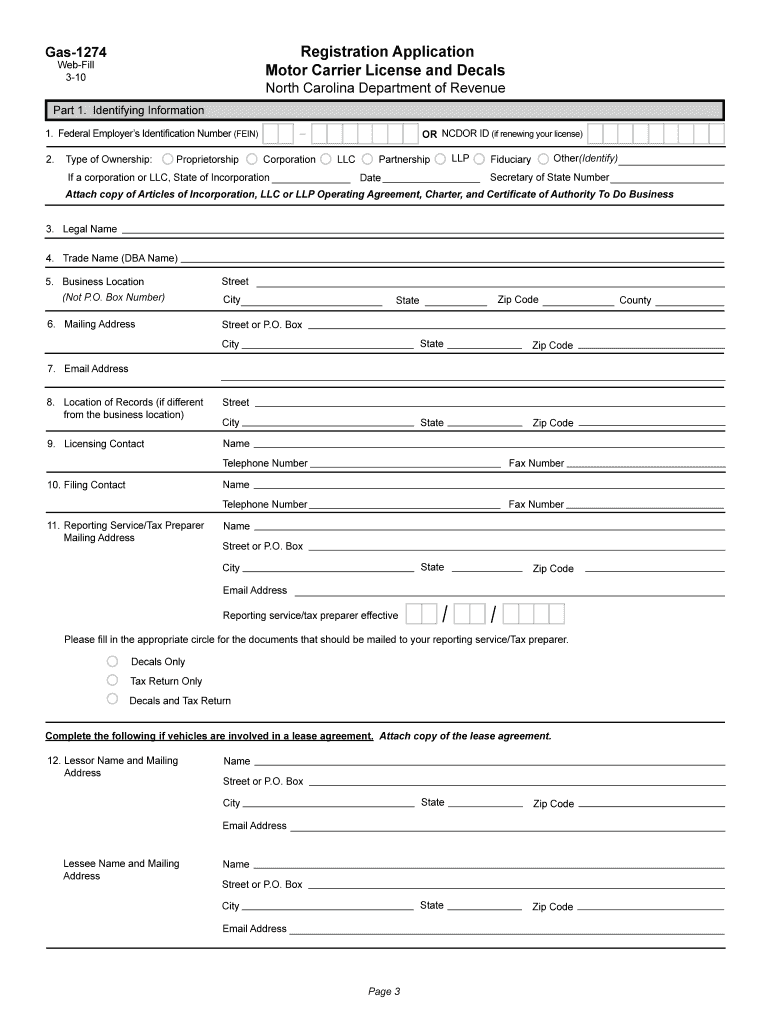 Gas-1274
Web-Fill
3-10

Registration Application
Motor Carrier License and Decals
North Carolina Department of Revenue

Part 1. Identifying Information

1. Federal Employer's Identification Number (FEIN) – OR NCDOR ID (if renewing your license)

2. Type of Ownership: Proprietorship Corporation LLC Partnership LLP Fiduciary Other(Identify)
If a corporation or LLC, State of Incorporation Date Secretary of State Number
Attach copy of Articles of Incorporation, LLC or LLP Operating Agreement, Charter, and Certificate of Authority To Do Business

3. Legal Name

4. Trade Name (DBA Name)

5. Business Location (Not P.O. Box Number) Street
City State Zip Code County

6. Mailing Address Street or P.O. Box
City State Zip Code

7. Email Address

8. Location of Records (if different from the business location) Street
City State Zip Code

9. Licensing Contact Name
Telephone Number Fax Number

10. Filing Contact Name
Telephone Number Fax Number

11. Reporting Service/Tax Preparer Mailing Address Name
Street or P.O. Box
City State Zip Code
Email Address
Reporting service/tax preparer effective / /

Please fill in the appropriate circle for the documents that should be mailed to your reporting service/Tax preparer.
Decals Only
Tax Return Only
Decals and Tax Return

Complete the following if vehicles are involved in a lease agreement. Attach copy of the lease agreement.

12. Lessor Name and Mailing Address Name
Street or P.O. Box
City State Zip Code
Email Address

Lessee Name and Mailing Address Name
Street or P.O. Box
City State Zip Code
Email Address

Page 3